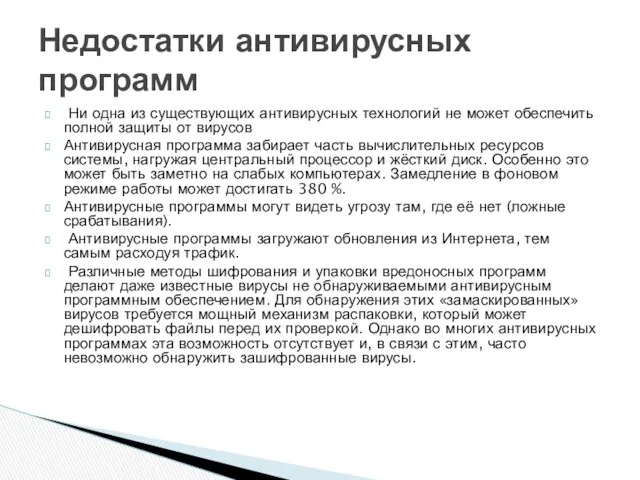 Недостатки антивирусных программ

Ни одна из существующих антивирусных технологий не может обеспечить полной защиты от вирусов

Антивирусная программа забирает часть вычислительных ресурсов системы, нагружая центральный процессор и жёсткий диск. Особенно это может быть заметно на слабых компьютерах. Замедление в фоновом режиме работы может достигать 380 %.

Антивирусные программы могут видеть угрозу там, где её нет (ложные срабатывания).

Антивирусные программы загружают обновления из Интернета, тем самым расходуя трафик.

Различные методы шифрования и упаковки вредоносных программ делают даже известные вирусы не обнаруживаемыми антивирусным программным обеспечением. Для обнаружения этих «замаскированных» вирусов требуется мощный механизм распаковки, который может дешифровать файлы перед их проверкой. Однако во многих антивирусных программах эта возможность отсутствует и, в связи с этим, часто невозможно обнаружить зашифрованные вирусы.